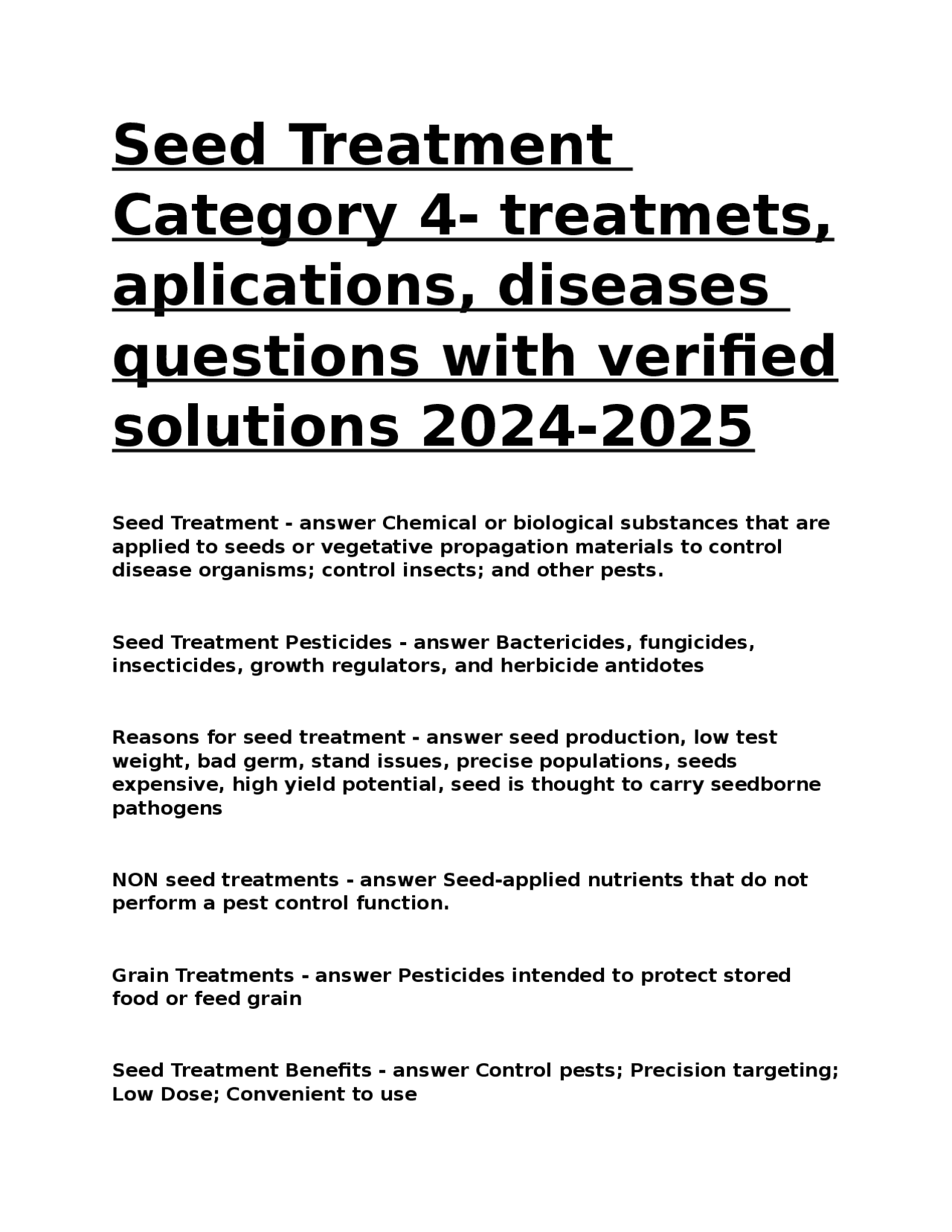 Seed Treatment Category 4- treatmets, aplications, diseases questions with verified solutions 2024-2025

Seed Treatment - answer Chemical or biological substances that are applied to seeds or vegetative propagation materials to control disease organisms; control insects; and other pests.

Seed Treatment Pesticides - answer Bactericides, fungicides, insecticides, growth regulators, and herbicide antidotes

Reasons for seed treatment - answer seed production, low test weight, bad germ, stand issues, precise populations, seeds expensive, high yield potential, seed is thought to carry seedborne pathogens

NON seed treatments - answer Seed-applied nutrients that do not perform a pest control function.

Grain Treatments - answer Pesticides intended to protect stored food or feed grain

Seed Treatment Benefits - answer Control pests; Precision targeting; Low Dose; Convenient to use